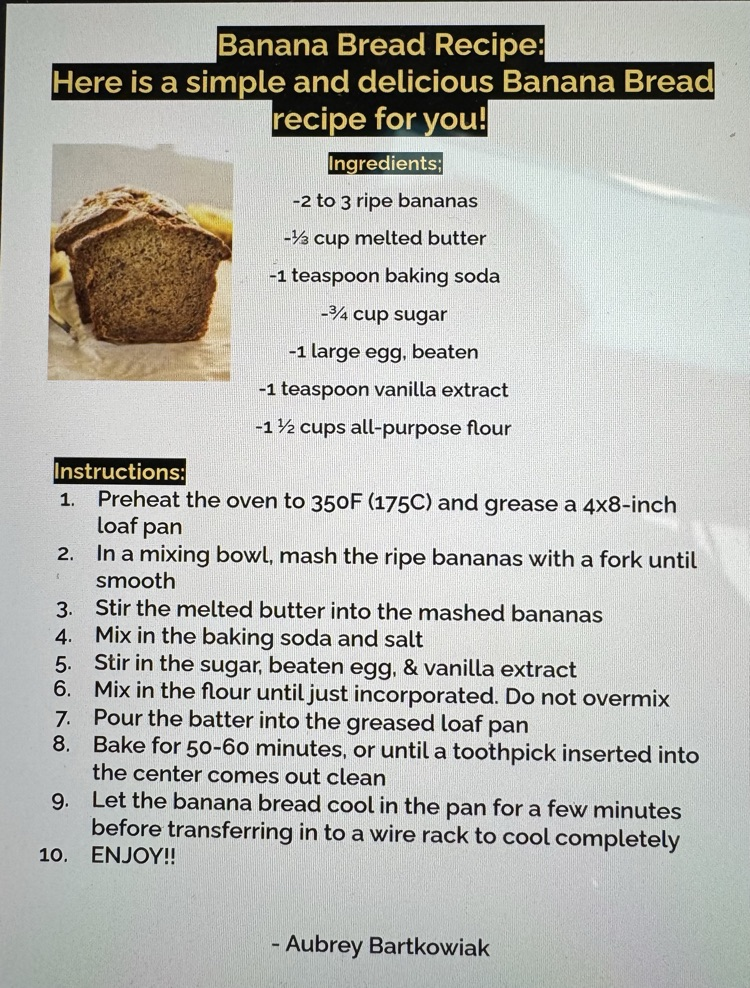 Banana Bread Recipe:
Here is a simple and delicious Banana Bread recipe for you!

Ingredients;
-2 to 3 ripe bananas
-⅓ cup melted butter
-1 teaspoon baking soda
-¾ cup sugar
-1 large egg, beaten
-1 teaspoon vanilla extract
-1 ½ cups all-purpose flour

Instructions:
1. Preheat the oven to 350F (175C) and grease a 4x8-inch loaf pan
2. In a mixing bowl, mash the ripe bananas with a fork until smooth
3. Stir the melted butter into the mashed bananas
4. Mix in the baking soda and salt
5. Stir in the sugar, beaten egg, & vanilla extract
6. Mix in the flour until just incorporated. Do not overmix
7. Pour the batter into the greased loaf pan
8. Bake for 50-60 minutes, or until a toothpick inserted into the center comes out clean
9. Let the banana bread cool in the pan for a few minutes before transferring in to a wire rack to cool completely
10. ENJOY!!

- Aubrey Bartkowiak